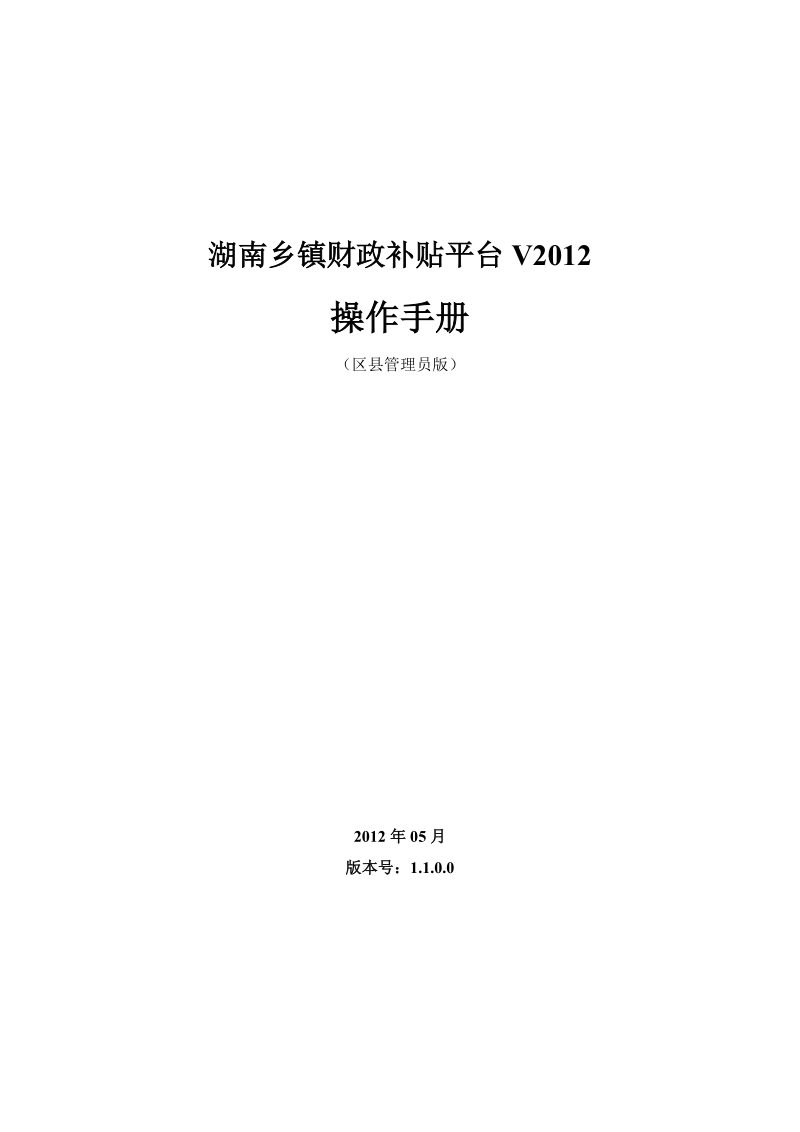 湖南乡镇财政补贴平台 V2012

操作手册

（区县管理员版）

2012 年 05 月

版本号：1.1.0.0